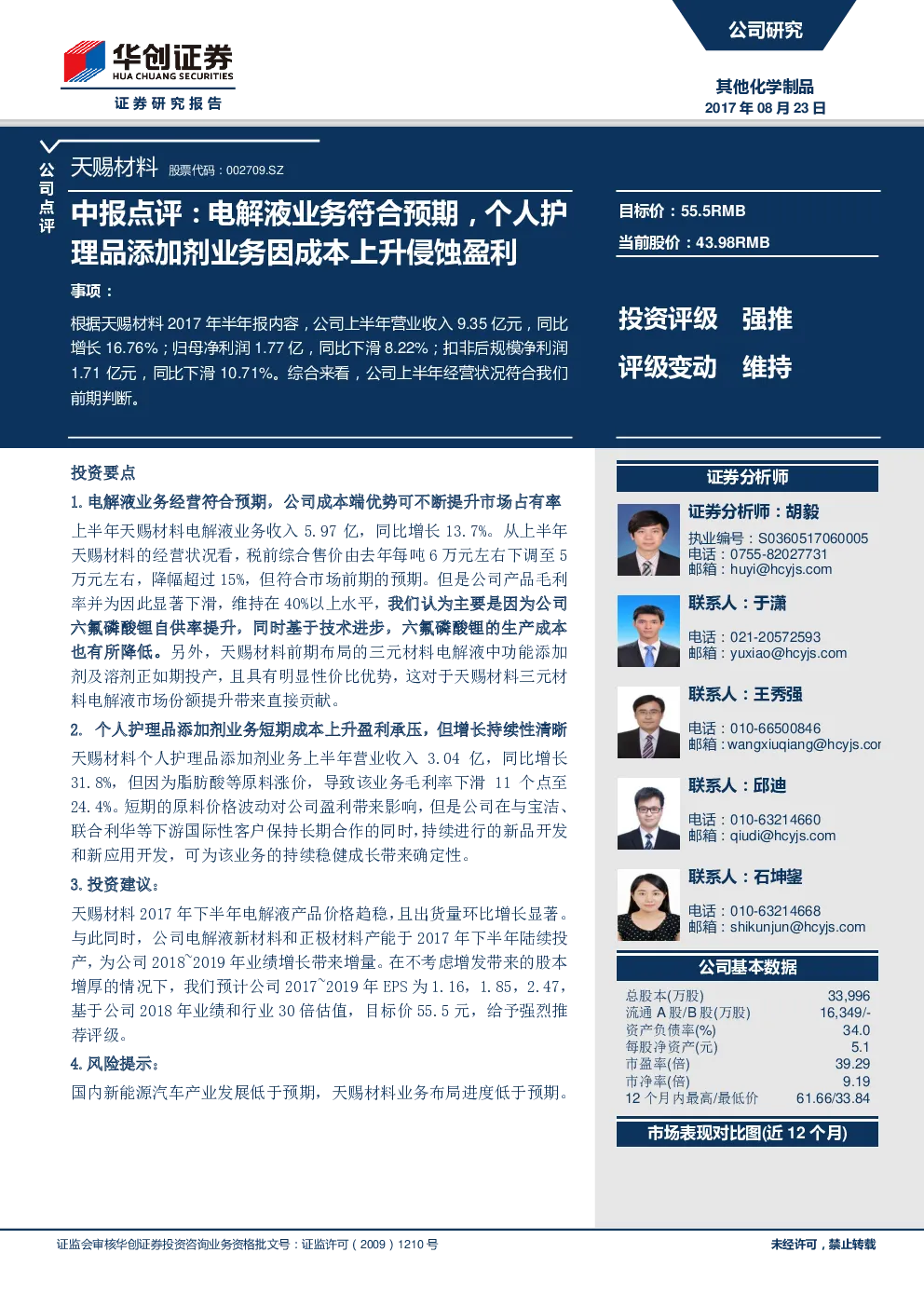 华创证券
HUA CHUANG SECURITIES
证券研究报告

公司研究

其他化学制品
2017 年 08 月 23 日

公司点评

天赐材料 股票代码：002709.SZ

中报点评：电解液业务符合预期，个人护理品添加剂业务因成本上升侵蚀盈利

事项：

根据天赐材料 2017 年半年报内容，公司上半年营业收入 9.35 亿元，同比增长 16.76%；归母净利润 1.77 亿，同比下滑 8.22%；扣非后规模净利润 1.71 亿元，同比下滑 10.71%。综合来看，公司上半年经营状况符合我们前期判断。

目标价：55.5RMB
当前股价：43.98RMB

投资评级 强推
评级变动 维持

投资要点

1. 电解液业务经营符合预期，公司成本端优势可不断提升市场占有率

上半年天赐材料电解液业务收入 5.97 亿，同比增长 13.7%。从上半年天赐材料的经营状况看，税前综合售价由去年每吨 6 万元左右下调至 5 万元左右，降幅超过 15%，但符合市场前期的预期。但是公司产品毛利率并为因此显著下滑，维持在 40%以上水平，我们认为主要是因为公司六氟磷酸锂自供率提升，同时基于技术进步，六氟磷酸锂的生产成本也有所降低。另外，天赐材料前期布局的三元材料电解液中功能添加剂及溶剂正如期投产，且具有明显性价比优势，这对于天赐材料三元材料电解液市场份额提升带来直接贡献。

2. 个人护理品添加剂业务短期成本上升盈利承压，但增长持续性清晰

天赐材料个人护理品添加剂业务上半年营业收入 3.04 亿，同比增长 31.8%，但因为脂肪酸等原料涨价，导致该业务毛利率下滑 11 个点至 24.4%。短期的原料价格波动对公司盈利带来影响，但是公司在与宝洁、联合利华等下游国际性客户保持长期合作的同时，持续进行的新品开发和新应用开发，可为该业务的持续稳健成长带来确定性。

3. 投资建议：

天赐材料 2017 年下半年电解液产品价格趋稳，且出货量环比增长显著。与此同时，公司电解液新材料和正极材料产能于 2017 年下半年陆续投产，为公司 2018~2019 年业绩增长带来增量。在不考虑增发带来的股本增厚的情况下，我们预计公司 2017~2019 年 EPS 为 1.16，1.85，2.47，基于公司 2018 年业绩和行业 30 倍估值，目标价 55.5 元，给予强烈推荐评级。

4. 风险提示：

国内新能源汽车产业发展低于预期，天赐材料业务布局进度低于预期。

证券分析师

证券分析师：胡毅
执业编号：S0360517060005
电话：0755-82027731
邮箱：huyi@hcyjs.com

联系人：于潇
电话：021-20572593
邮箱：yuxiao@hcyjs.com

联系人：王秀强
电话：010-66500846
邮箱：wangxiuqiang@hcyjs.cor

联系人：邱迪
电话：010-63214660
邮箱：qiudi@hcyjs.com

联系人：石坤鋆
电话：010-63214668
邮箱：shikunjun@hcyjs.com

公司基本数据

| | |
|---|---|
| 总股本(万股) | 33,996 |
| 流通 A 股/B 股(万股) | 16,349/- |
| 资产负债率(%) | 34.0 |
| 每股净资产(元) | 5.1 |
| 市盈率(倍) | 39.29 |
| 市净率(倍) | 9.19 |
| 12 个月内最高/最低价 | 61.66/33.84 |

市场表现对比图(近 12 个月)

证监会审核华创证券投资咨询业务资格批文号：证监许可（2009）1210 号

未经许可，禁止转载